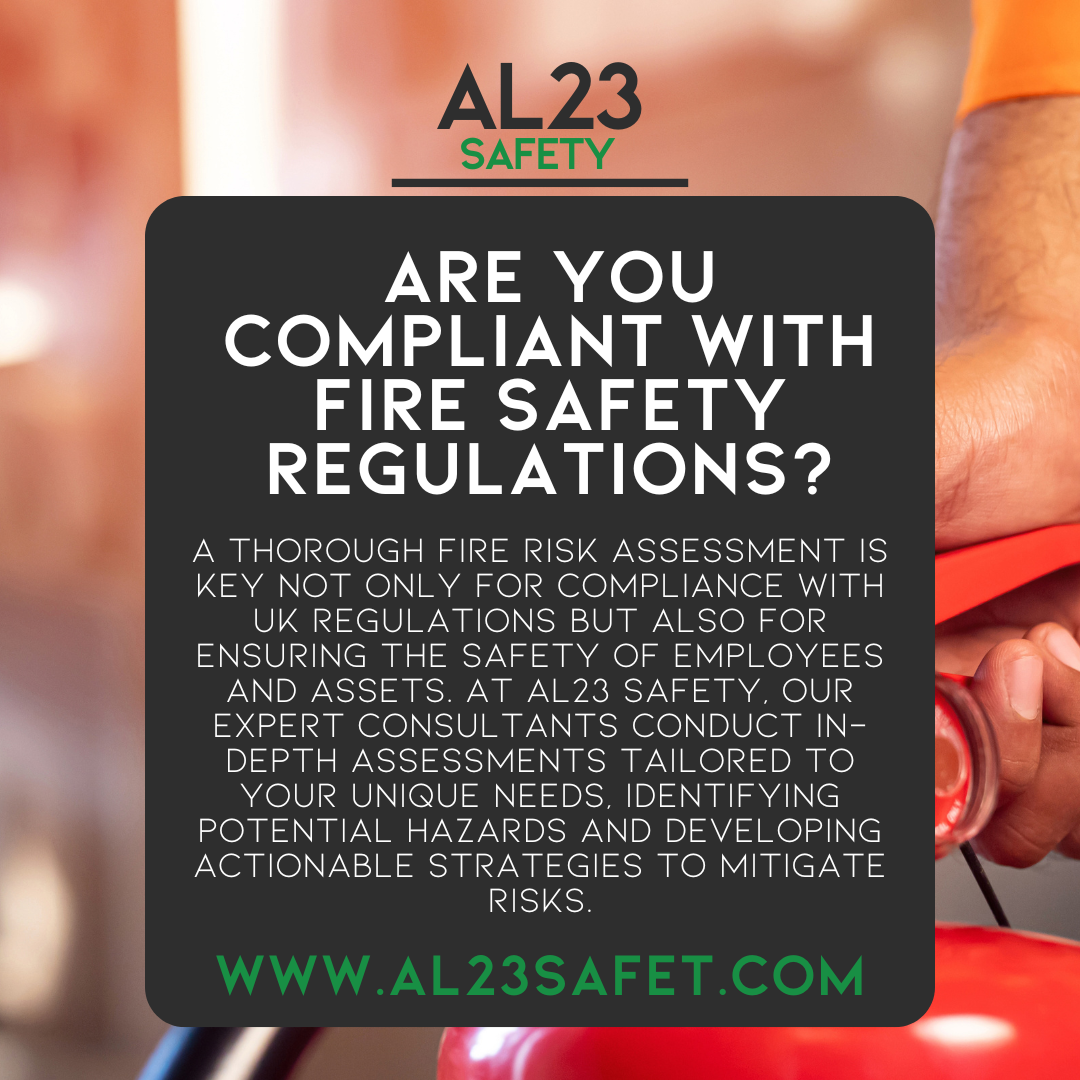 AL23
SAFETY

ARE YOU COMPLIANT WITH FIRE SAFETY REGULATIONS?

A THOROUGH FIRE RISK ASSESSMENT IS KEY NOT ONLY FOR COMPLIANCE WITH UK REGULATIONS BUT ALSO FOR ENSURING THE SAFETY OF EMPLOYEES AND ASSETS. AT AL23 SAFETY, OUR EXPERT CONSULTANTS CONDUCT IN-DEPTH ASSESSMENTS TAILORED TO YOUR UNIQUE NEEDS, IDENTIFYING POTENTIAL HAZARDS AND DEVELOPING ACTIONABLE STRATEGIES TO MITIGATE RISKS.

WWW.AL23SAFET.COM